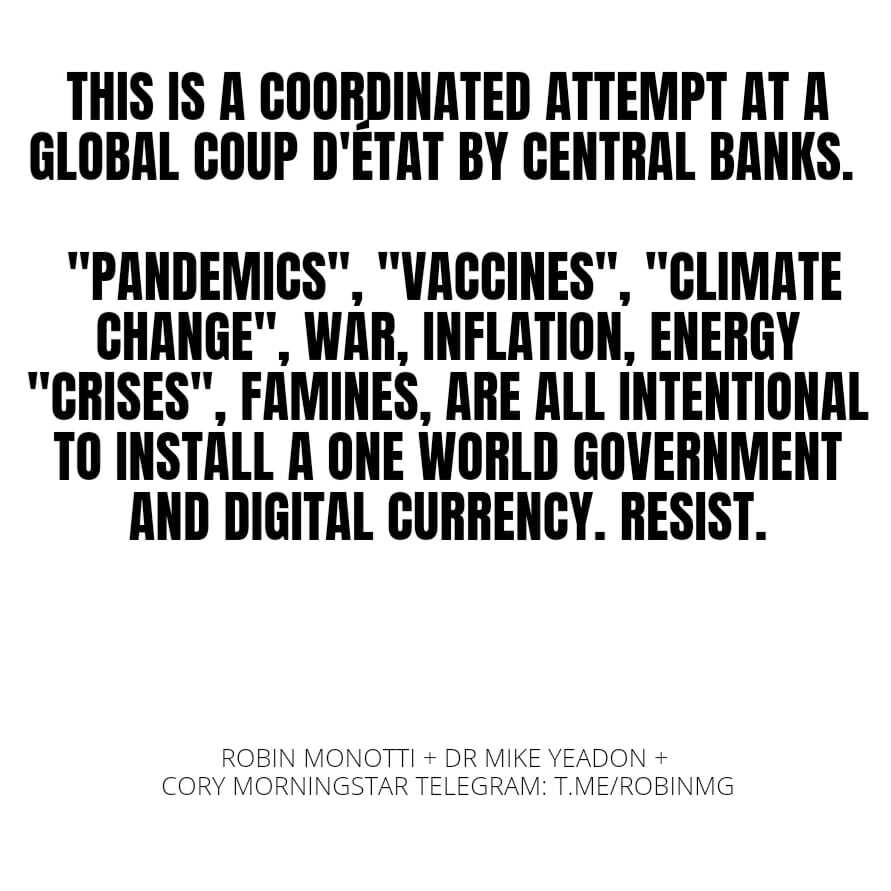 THIS IS A COORDINATED ATTEMPT AT A GLOBAL COUP D'ÉTAT BY CENTRAL BANKS.

"PANDEMICS", "VACCINES", "CLIMATE CHANGE", WAR, INFLATION, ENERGY "CRISES", FAMINES, ARE ALL INTENTIONAL TO INSTALL A ONE WORLD GOVERNMENT AND DIGITAL CURRENCY. RESIST.

ROBIN MONOTTI + DR MIKE YEADON + CORY MORNINGSTAR TELEGRAM: T.ME/ROBINMG